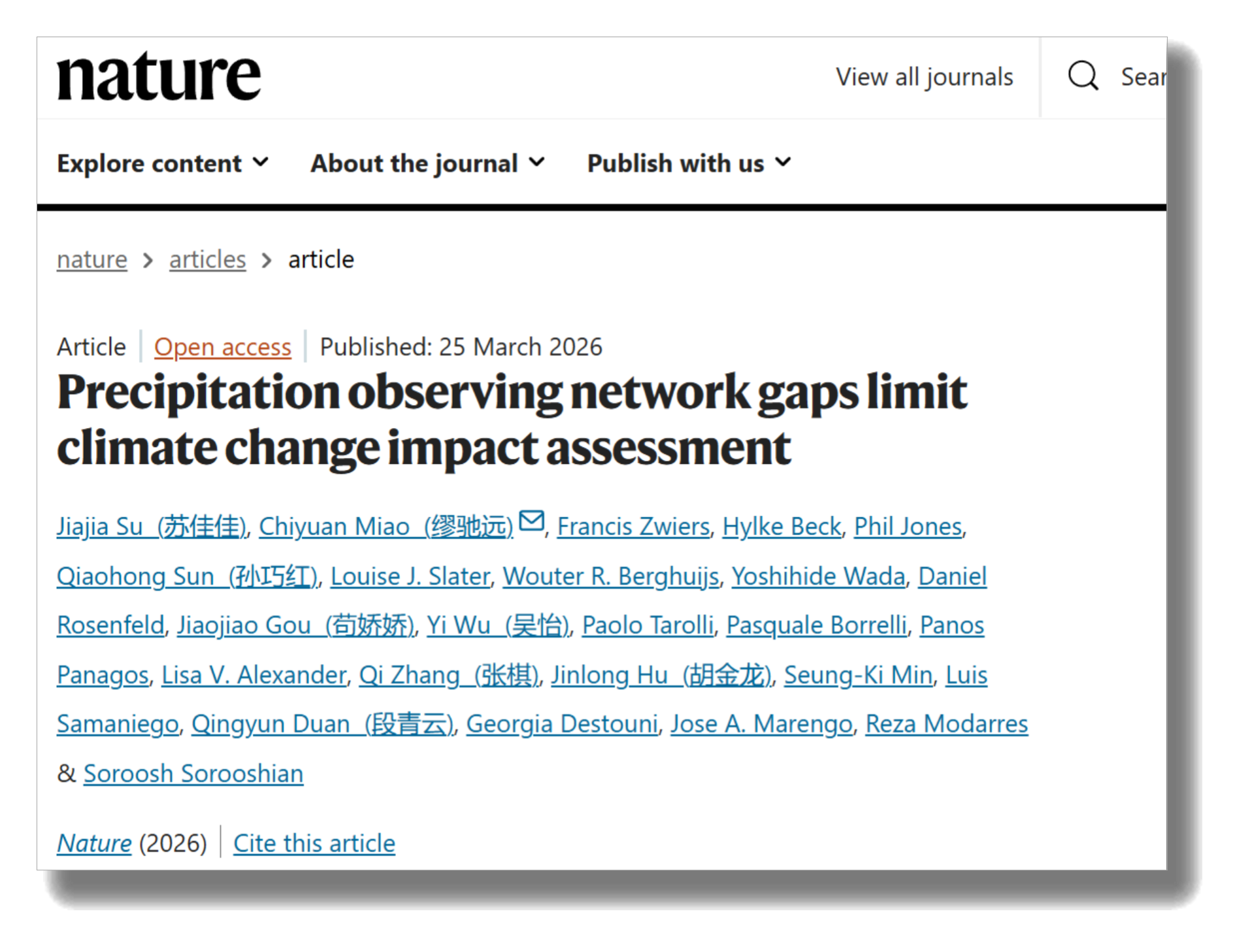 nature

View all journals

Sear

Explore content About the journal Publish with us

nature > articles > article

Article | Open access | Published: 25 March 2026

Precipitation observing network gaps limit climate change impact assessment

Jiajia Su (苏佳佳), Chiyuan Miao (缪驰远), Francis Zwiers, Hylke Beck, Phil Jones, Qiaohong Sun (孙巧红), Louise J. Slater, Wouter R. Berghuijs, Yoshihide Wada, Daniel Rosenfeld, Jiaojiao Gou (苟娇娇), Yi Wu (吴怡), Paolo Tarolli, Pasquale Borrelli, Panos Panagos, Lisa V. Alexander, Qi Zhang (张棋), Jinlong Hu (胡金龙), Seung-Ki Min, Luis Samaniego, Qingyun Duan (段青云), Georgia Destouni, Jose A. Marengo, Reza Modarres & Soroosh Sorooshian

Nature (2026) | Cite this article